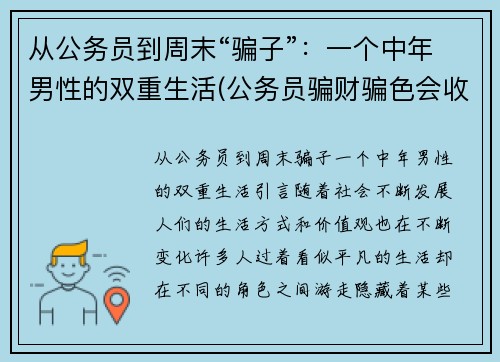 从公务员到周末“骗子”：一个中年男性的双重生活(公务员骗财骗色会收

从公务员到周末骗子一个中年男性的双重生活引言随着社会不断发展人们的生活方式和价值观也在不断变化许多人过着看似平凡的生活却在不同的角色之间游走隐藏着某些